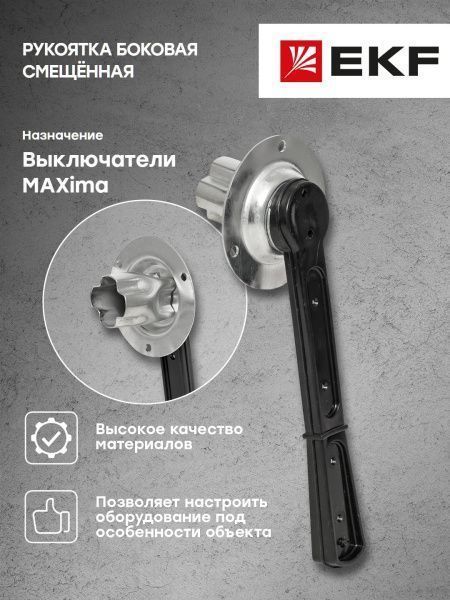 РУКОЯТКА БОКОВАЯ СМЕЩЁННАЯ

EKF

Назначение

Выключатели MAXima

Высокое качество материалов

Позволяет настроить оборудование под особенности объекта